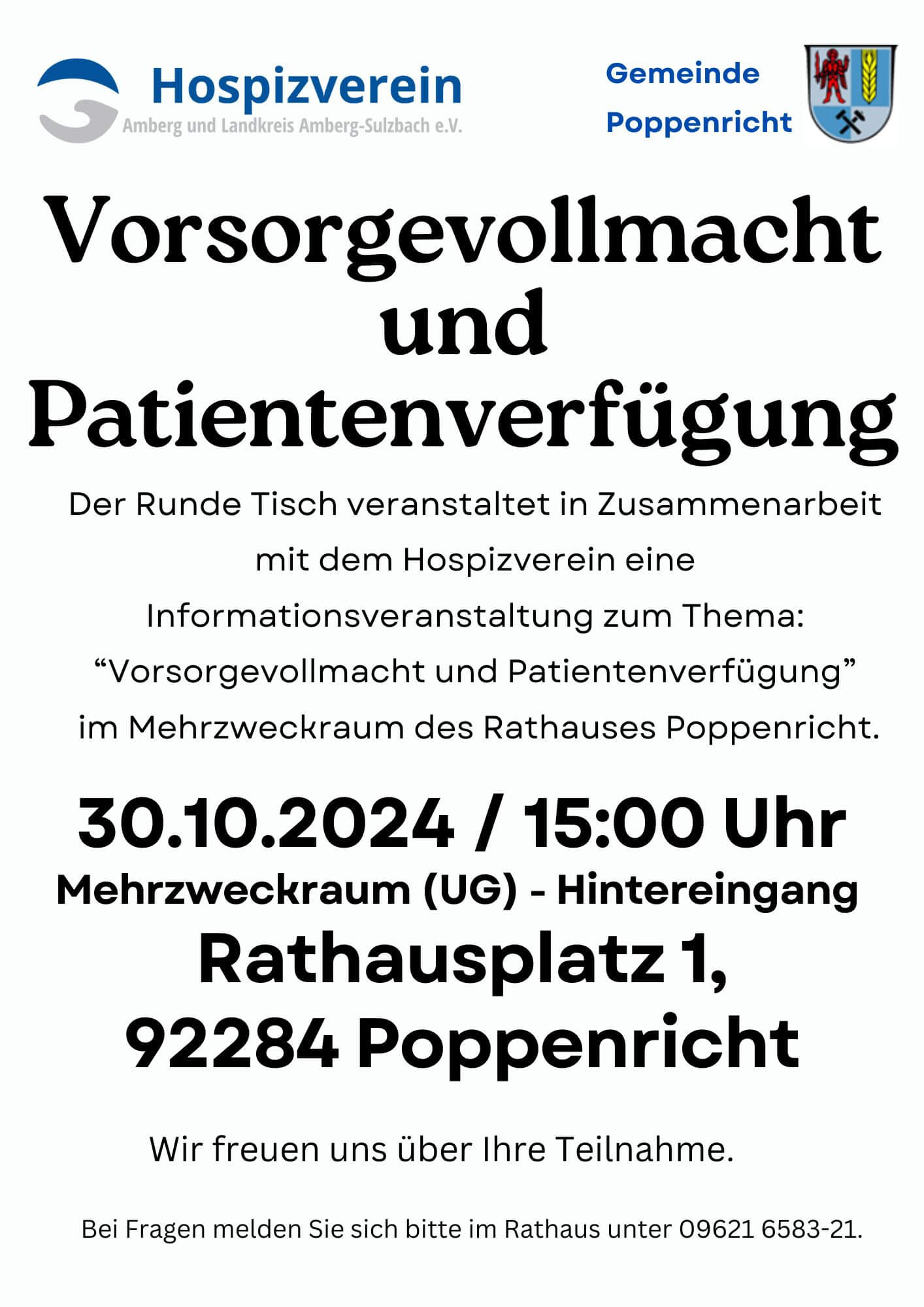 Hospizverein
Amberg und Landkreis Amberg-Sulzbach e.V.

Gemeinde Poppenricht

Vorsorgevollmacht und Patientenverfügung

Der Runde Tisch veranstaltet in Zusammenarbeit mit dem Hospizverein eine Informationsveranstaltung zum Thema: “Vorsorgevollmacht und Patientenverfügung” im Mehrzweckraum des Rathauses Poppenricht.

30.10.2024 / 15:00 Uhr
Mehrzweckraum (UG) - Hintereingang
Rathausplatz 1,
92284 Poppenricht

Wir freuen uns über Ihre Teilnahme.

Bei Fragen melden Sie sich bitte im Rathaus unter 09621 6583-21.